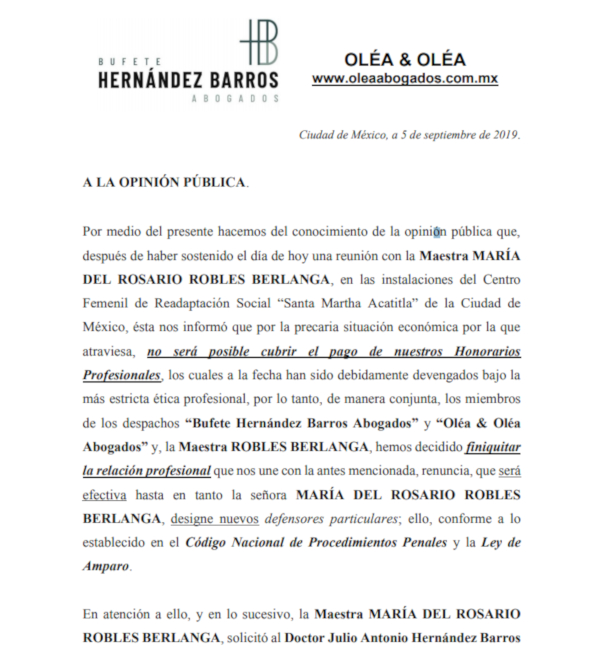 HB
BUFETE
HERNÁNDEZ BARROS
ABOGADOS

OLÉA & OLÉA
www.oleaabogados.com.mx

Ciudad de México, a 5 de septiembre de 2019.

A LA OPINIÓN PÚBLICA.

Por medio del presente hacemos del conocimiento de la opinión pública que, después de haber sostenido el día de hoy una reunión con la Maestra MARÍA DEL ROSARIO ROBLES BERLANGA, en las instalaciones del Centro Femenil de Readaptación Social "Santa Martha Acatitla" de la Ciudad de México, ésta nos informó que por la precaria situación económica por la que atraviesa, no será posible cubrir el pago de nuestros Honorarios Profesionales, los cuales a la fecha han sido debidamente devengados bajo la más estricta ética profesional, por lo tanto, de manera conjunta, los miembros de los despachos "Bufete Hernández Barros Abogados" y "Oléa & Oléa Abogados" y, la Maestra ROBLES BERLANGA, hemos decidido finiquitar la relación profesional que nos une con la antes mencionada, renuncia, que será efectiva hasta en tanto la señora MARÍA DEL ROSARIO ROBLES BERLANGA, designe nuevos defensores particulares; ello, conforme a lo establecido en el Código Nacional de Procedimientos Penales y la Ley de Amparo.

En atención a ello, y en lo sucesivo, la Maestra MARÍA DEL ROSARIO ROBLES BERLANGA, solicitó al Doctor Julio Antonio Hernández Barros